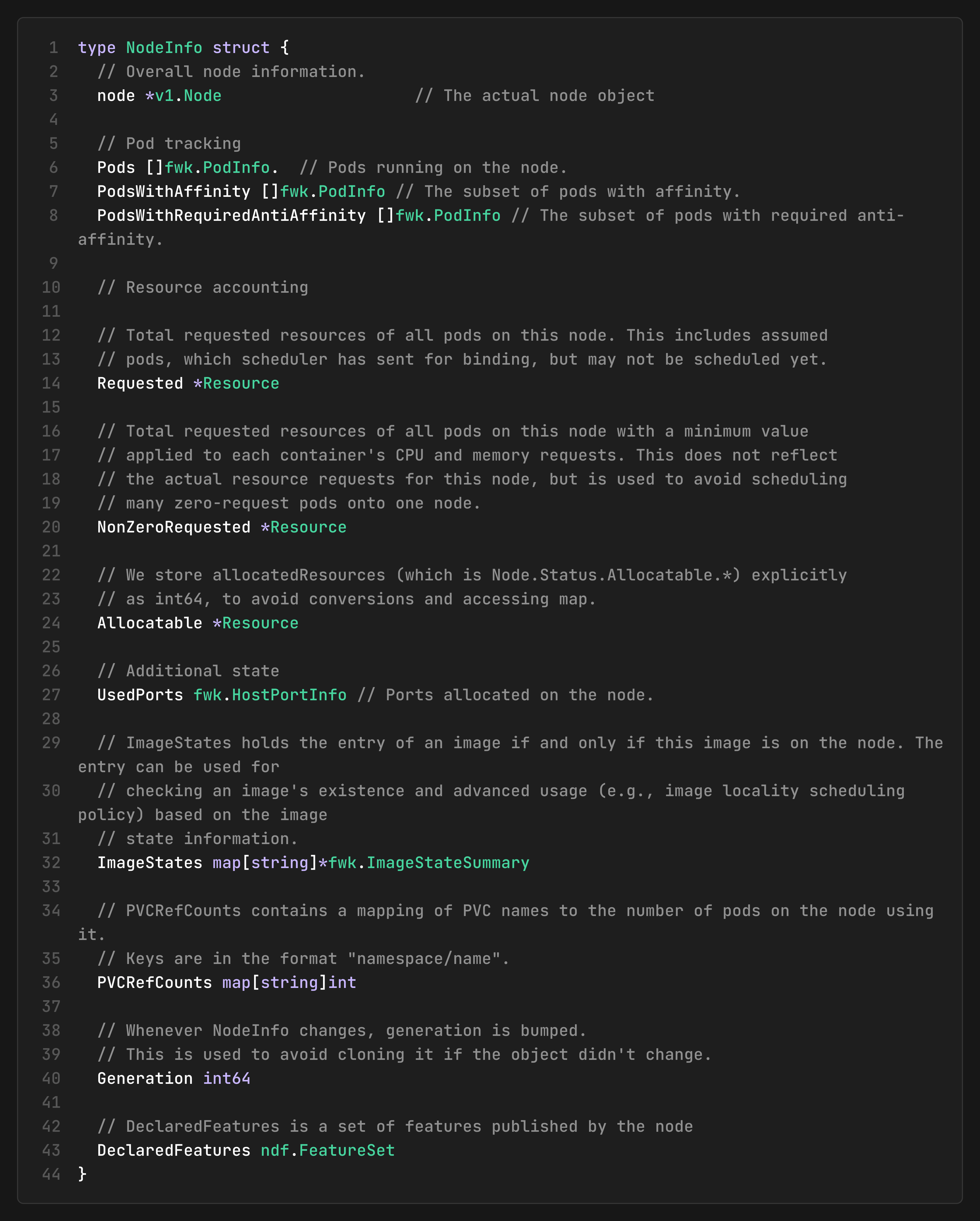 1 type NodeInfo struct {
2   // Overall node information.
3   node *v1.Node                    // The actual node object
4
5   // Pod tracking
6   Pods []fwk.PodInfo.  // Pods running on the node.
7   PodsWithAffinity []fwk.PodInfo // The subset of pods with affinity.
8   PodsWithRequiredAntiAffinity []fwk.PodInfo // The subset of pods with required anti-affinity.
9
10   // Resource accounting
11
12   // Total requested resources of all pods on this node. This includes assumed
13   // pods, which scheduler has sent for binding, but may not be scheduled yet.
14   Requested *Resource
15
16   // Total requested resources of all pods on this node with a minimum value
17   // applied to each container's CPU and memory requests. This does not reflect
18   // the actual resource requests for this node, but is used to avoid scheduling
19   // many zero-request pods onto one node.
20   NonZeroRequested *Resource
21
22   // We store allocatedResources (which is Node.Status.Allocatable.*) explicitly
23   // as int64, to avoid conversions and accessing map.
24   Allocatable *Resource
25
26   // Additional state
27   UsedPorts fwk.HostPortInfo // Ports allocated on the node.
28
29   // ImageStates holds the entry of an image if and only if this image is on the node. The entry can be used for
30   // checking an image's existence and advanced usage (e.g., image locality scheduling policy) based on the image
31   // state information.
32   ImageStates map[string]*fwk.ImageStateSummary
33
34   // PVCRefCounts contains a mapping of PVC names to the number of pods on the node using it.
35   // Keys are in the format "namespace/name".
36   PVCRefCounts map[string]int
37
38   // Whenever NodeInfo changes, generation is bumped.
39   // This is used to avoid cloning it if the object didn't change.
40   Generation int64
41
42   // DeclaredFeatures is a set of features published by the node
43   DeclaredFeatures ndf.FeatureSet
44 }